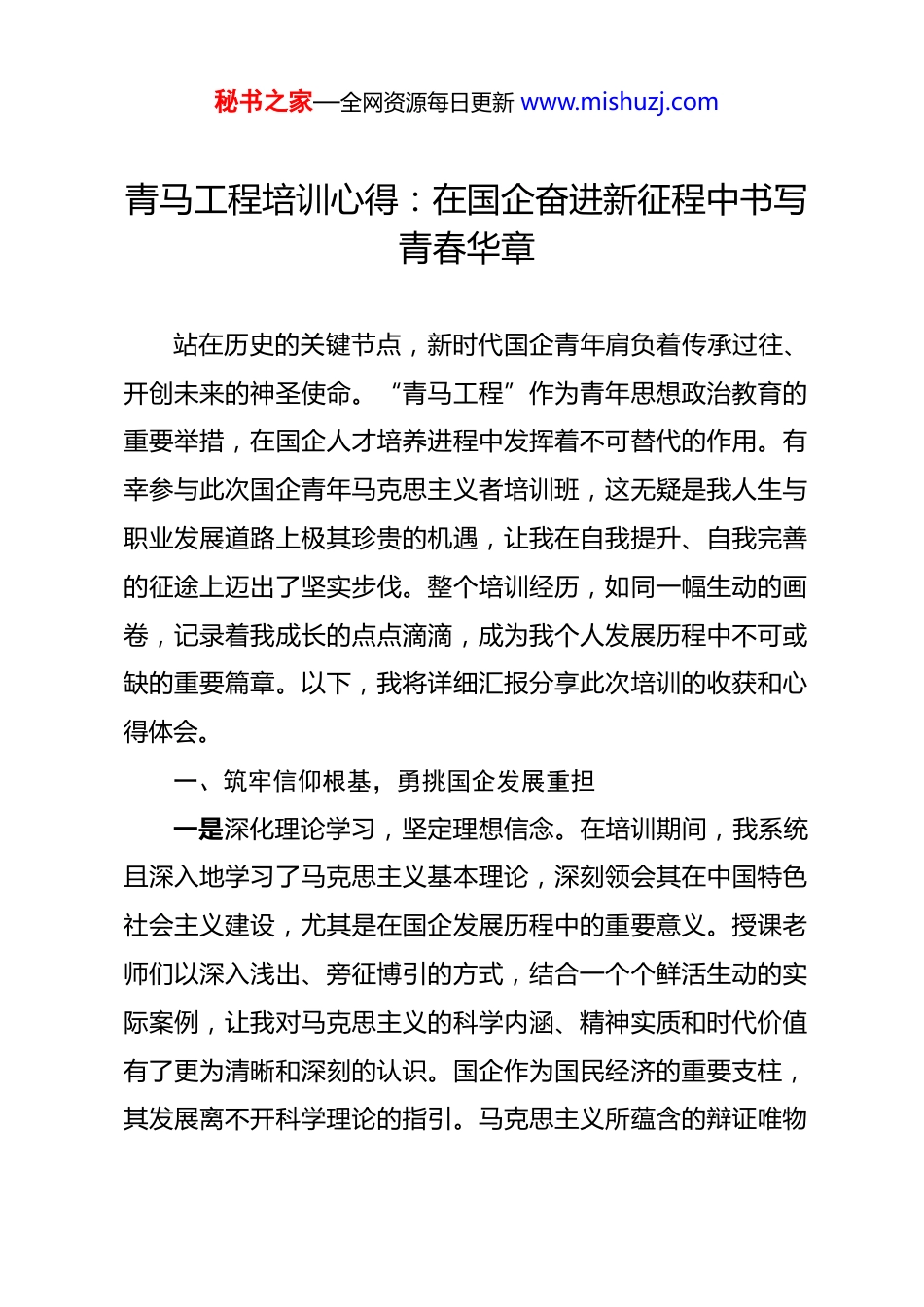 秘书之家—全网资源每日更新 www.mishuzj.com

青马工程培训心得：在国企奋进新征程中书写青春华章

站在历史的关键节点，新时代国企青年肩负着传承过往、开创未来的神圣使命。“青马工程”作为青年思想政治教育的重要举措，在国企人才培养进程中发挥着不可替代的作用。有幸参与此次国企青年马克思主义者培训班，这无疑是我人生与职业发展道路上极其珍贵的机遇，让我在自我提升、自我完善的征途上迈出了坚实步伐。整个培训经历，如同一幅生动的画卷，记录着我成长的点点滴滴，成为我个人发展历程中不可或缺的重要篇章。以下，我将详细汇报分享此次培训的收获和心得体会。

一、筑牢信仰根基，勇挑国企发展重担

一是深化理论学习，坚定理想信念。在培训期间，我系统且深入地学习了马克思主义基本理论，深刻领会其在中国特色社会主义建设，尤其是在国企发展历程中的重要意义。授课老师们以深入浅出、旁征博引的方式，结合一个个鲜活生动的实际案例，让我对马克思主义的科学内涵、精神实质和时代价值有了更为清晰和深刻的认识。国企作为国民经济的重要支柱，其发展离不开科学理论的指引。马克思主义所蕴含的辩证唯物